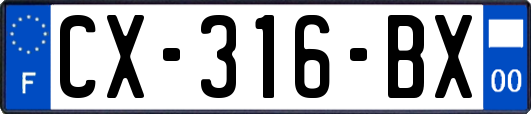 F
CX-316-BX
00